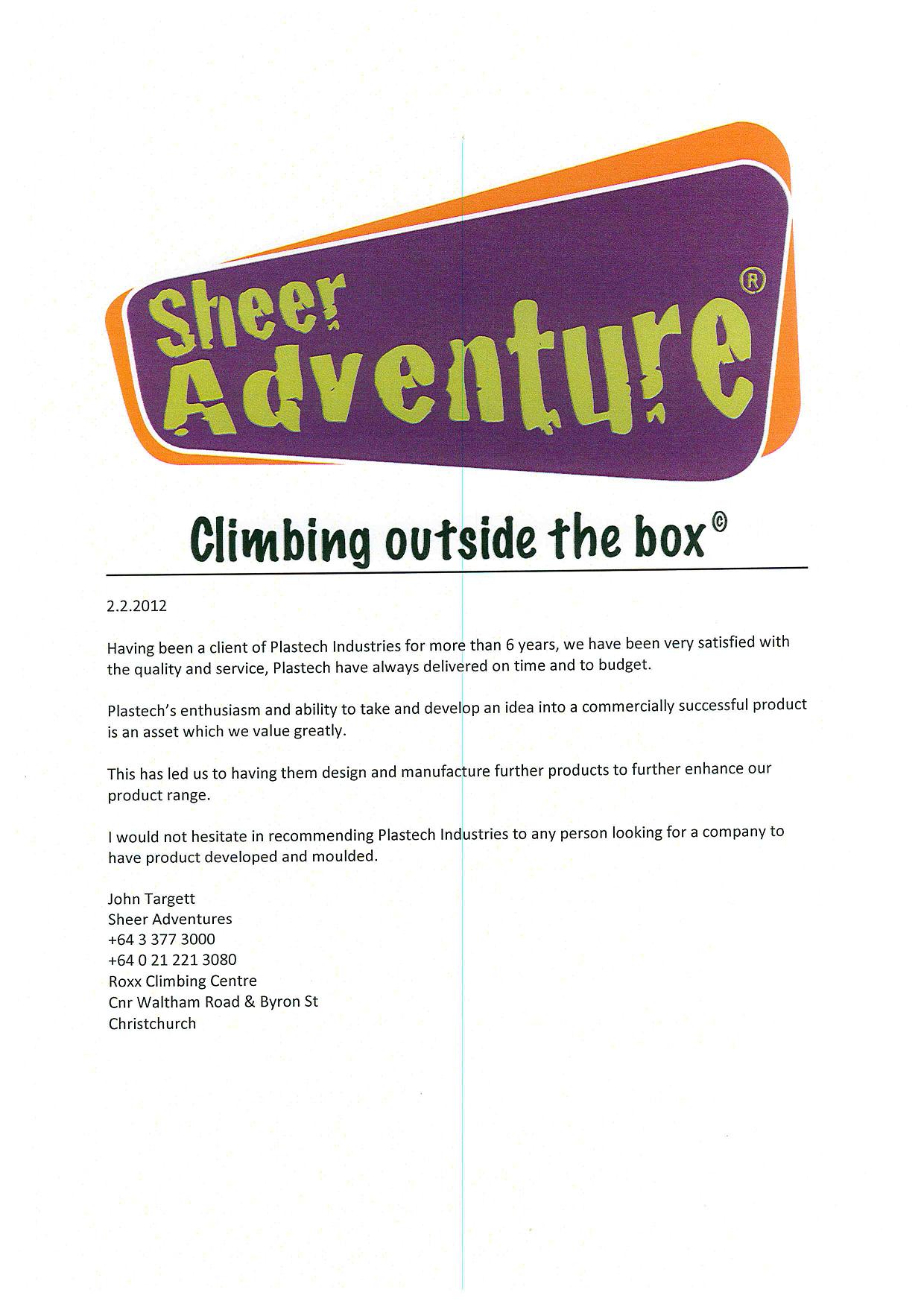 Sheer Adventure®

Climbing outside the box©

2.2.2012

Having been a client of Plastech Industries for more than 6 years, we have been very satisfied with the quality and service, Plastech have always delivered on time and to budget.

Plastech's enthusiasm and ability to take and develop an idea into a commercially successful product is an asset which we value greatly.

This has led us to having them design and manufacture further products to further enhance our product range.

I would not hesitate in recommending Plastech Industries to any person looking for a company to have product developed and moulded.

John Targett
Sheer Adventures
+64 3 377 3000
+64 0 21 221 3080
Roxx Climbing Centre
Cnr Waltham Road & Byron St
Christchurch